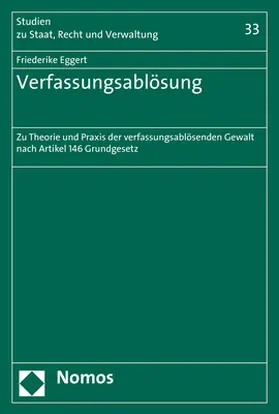 Studien
zu Staat, Recht und Verwaltung

33

Friederike Eggert

Verfassungsablösung

Zu Theorie und Praxis der verfassungsablösenden Gewalt nach Artikel 146 Grundgesetz

Nomos